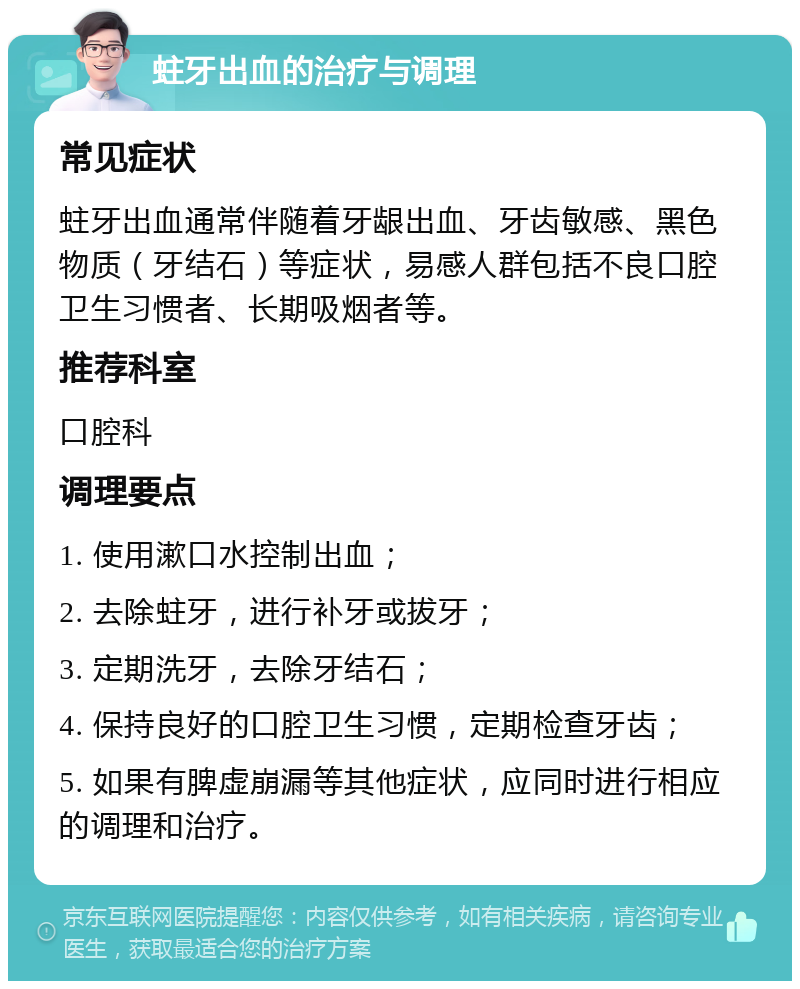 蛀牙出血的治疗与调理

常见症状

蛀牙出血通常伴随着牙龈出血、牙齿敏感、黑色物质（牙结石）等症状，易感人群包括不良口腔卫生习惯者、长期吸烟者等。

推荐科室

口腔科

调理要点

1. 使用漱口水控制出血；

2. 去除蛀牙，进行补牙或拔牙；

3. 定期洗牙，去除牙结石；

4. 保持良好的口腔卫生习惯，定期检查牙齿；

5. 如果有脾虚崩漏等其他症状，应同时进行相应的调理和治疗。

京东互联网医院提醒您：内容仅供参考，如有相关疾病，请咨询专业医生，获取最适合您的治疗方案